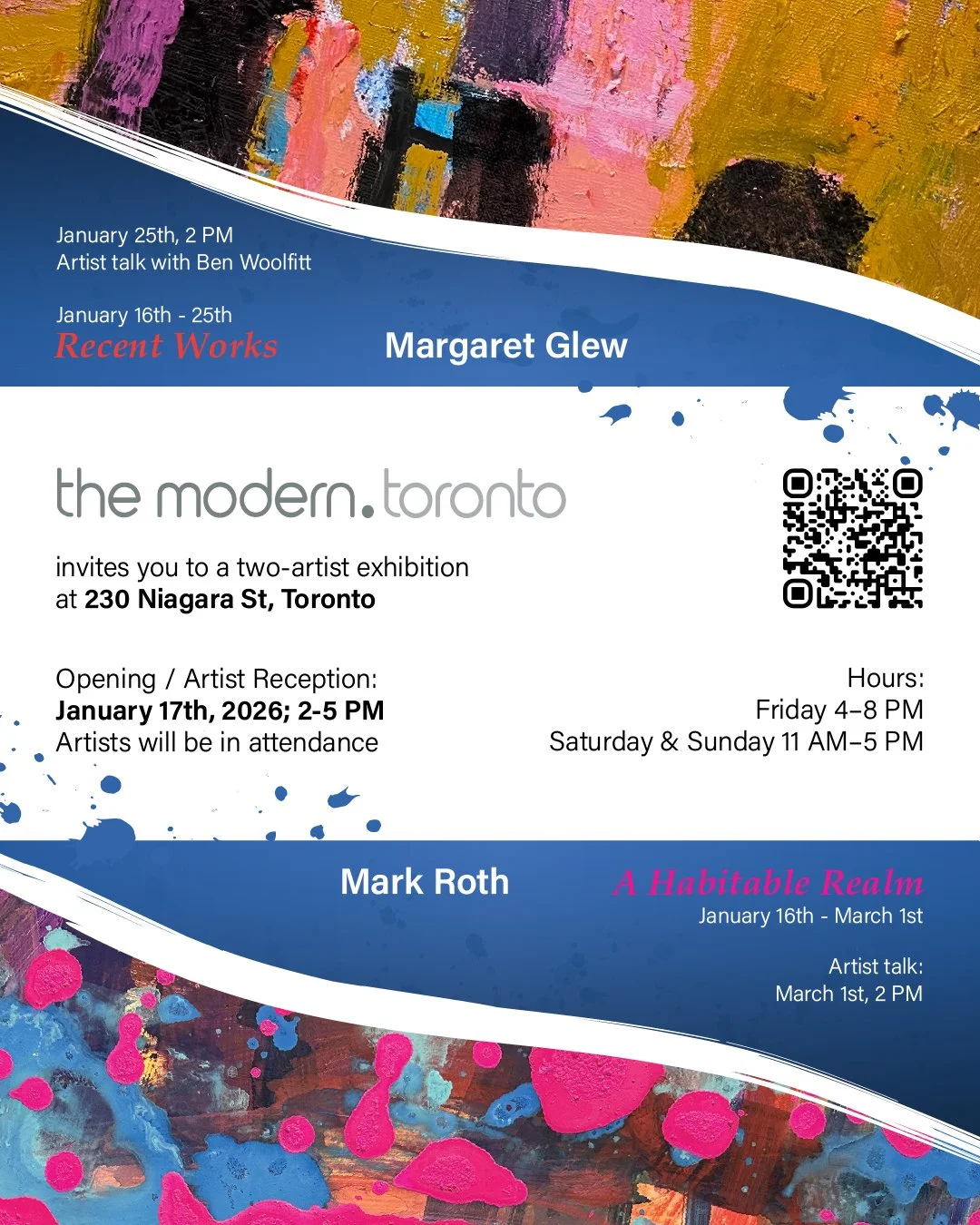 January 25th, 2 PM
Artist talk with Ben Woolfitt

January 16th - 25th
Recent Works

Margaret Glew

the modern.toronto

invites you to a two-artist exhibition at 230 Niagara St, Toronto

Opening / Artist Reception:
January 17th, 2026; 2-5 PM
Artists will be in attendance

Hours:
Friday 4–8 PM
Saturday & Sunday 11 AM–5 PM

Mark Roth

A Habitable Realm
January 16th - March 1st

Artist talk:
March 1st, 2 PM